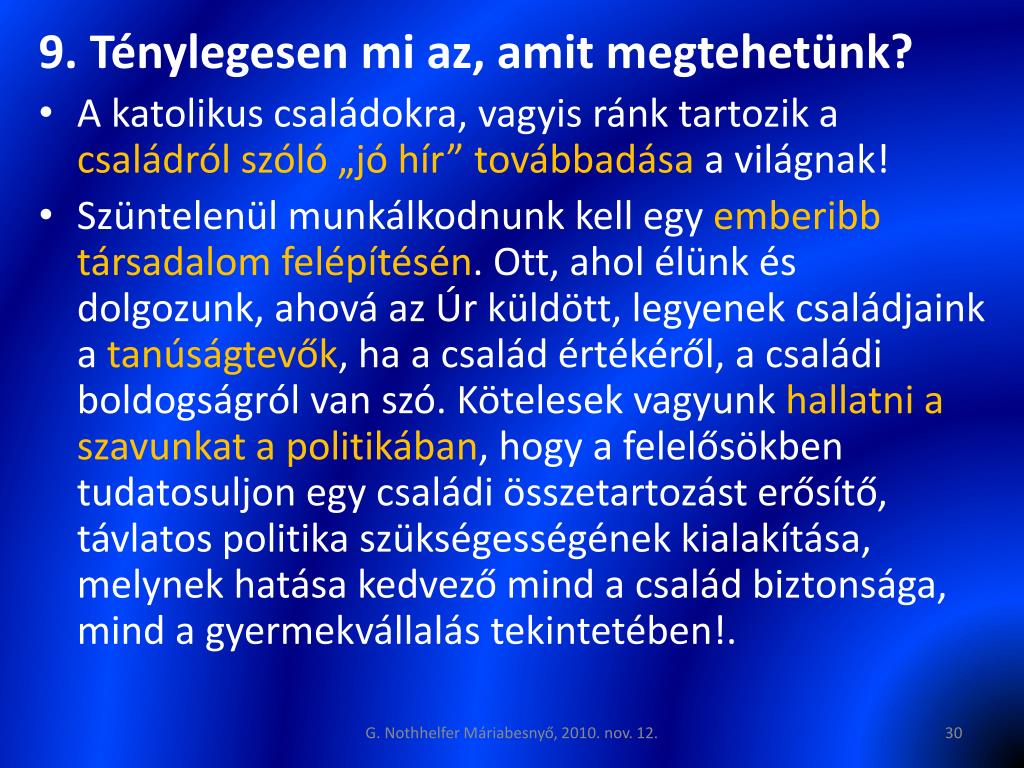 9. Ténylegesen mi az, amit megtehetünk?

• A katolikus családokra, vagyis ránk tartozik a családról szóló „jó hír” továbbadása a világnak!
• Szüntelenül munkálkodnunk kell egy emberibb társadalom felépítésén. Ott, ahol élünk és dolgozunk, ahová az Úr küldött, legyenek családjaink a tanúságtevők, ha a család értékéről, a családi boldogságról van szó. Kötelesek vagyunk hallatni a szavunkat a politikában, hogy a felelősökben tudatosuljon egy családi összetartozást erősítő, távlatos politika szükségességének kialakítása, melynek hatása kedvező mind a család biztonsága, mind a gyermekvállalás tekintetében!.

G. Nothhelfer Máriabesnyő, 2010. nov. 12.

30